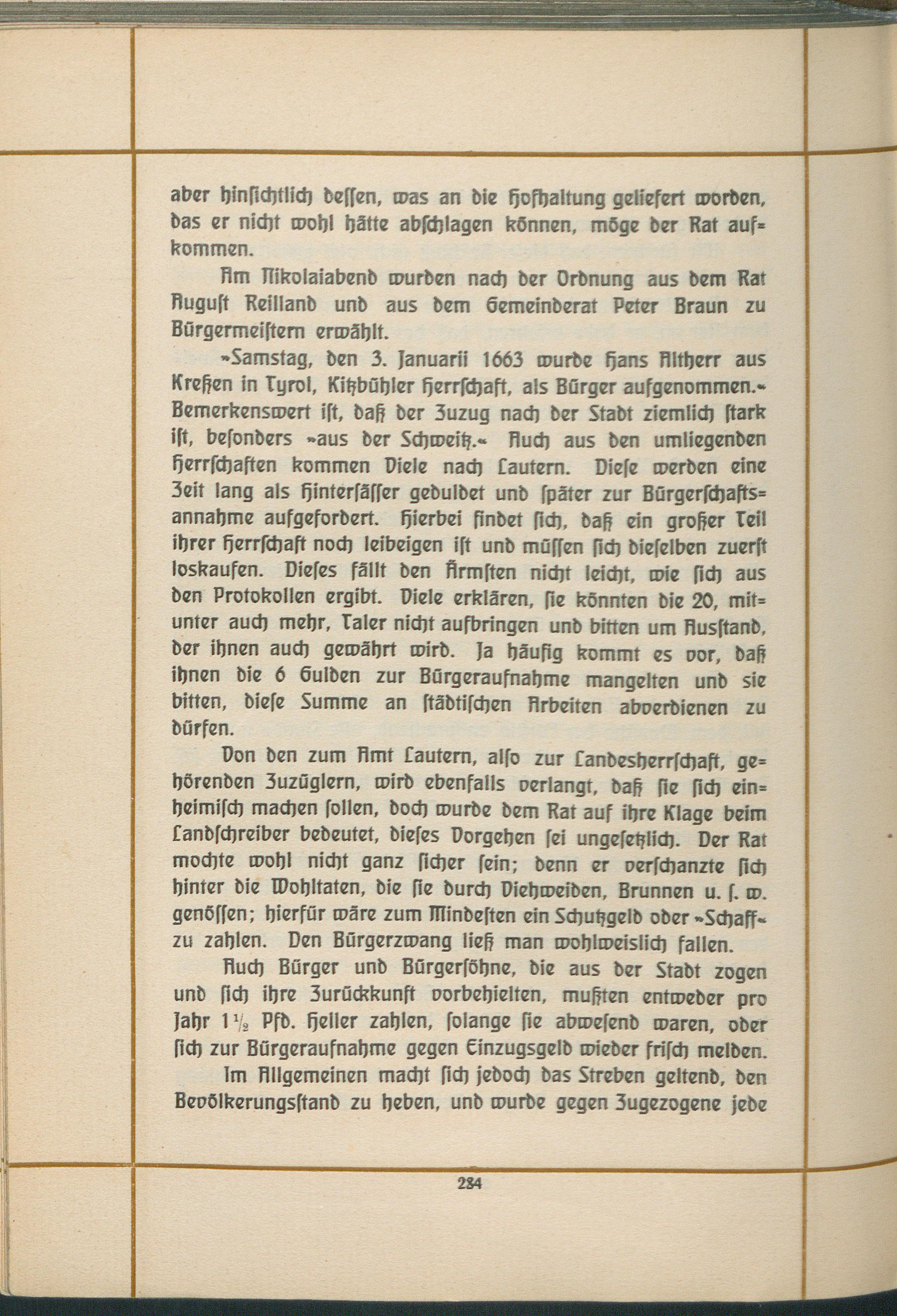 aber hinſichtlich deſſen, was an die Hofhaltung geliefert worden, das er nicht wohl hätte abſchlagen können, möge der Rat aufkommen.

Am Nikolaiabend wurden nach der Ordnung aus dem Rat Auguſt Reilland und aus dem Gemeinderat Peter Braun zu Bürgermeiſtern erwählt.

»Samstag, den 3. Januarii 1663 wurde Hans Altherr aus Kreßen in Tyrol, Kitzbühler Herrſchaft, als Bürger aufgenommen.« Bemerkenswert iſt, daß der Zuzug nach der Stadt ziemlich ſtark iſt, beſonders »aus der Schweitz.« Auch aus den umliegenden Herrſchaften kommen Viele nach Lautern. Dieſe werden eine Zeit lang als Hinterſäſſer geduldet und ſpäter zur Bürgerſchaftsannahme aufgefordert. Hierbei findet ſich, daß ein großer Teil ihrer Herrſchaft noch leibeigen iſt und müſſen ſich dieſelben zuerſt loskaufen. Dieſes fällt den Ärmſten nicht leicht, wie ſich aus den Protokollen ergibt. Viele erklären, ſie könnten die 20, mitunter auch mehr, Taler nicht aufbringen und bitten um Ausſtand, der ihnen auch gewährt wird. Ja häufig kommt es vor, daß ihnen die 6 Gulden zur Bürgeraufnahme mangelten und sie bitten, dieſe Summe an ſtädtiſchen Arbeiten abverdienen zu dürfen.

Von den zum Amt Lautern, alſo zur Landesherrſchaft, gehörenden Zuzüglern, wird ebenfalls verlangt, daß ſie ſich einheimiſch machen ſollen, doch wurde dem Rat auf ihre Klage beim Landſchreiber bedeutet, dieſes Vorgehen ſei ungeſetzlich. Der Rat mochte wohl nicht ganz ſicher ſein; denn er verſchanzte ſich hinter die Wohltaten, die ſie durch Viehweiden, Brunnen u. ſ. w. genöſſen; hierfür wäre zum Mindeſten ein Schutzgeld oder »Schaff« zu zahlen. Den Bürgerzwang ließ man wohlweislich fallen.

Auch Bürger und Bürgerſöhne, die aus der Stadt zogen und ſich ihre Zurückkunft vorbehielten, mußten entweder pro Jahr $1\frac{1}{2}$ Pfd. Heller zahlen, ſolange ſie abweſend waren, oder ſich zur Bürgeraufnahme gegen Einzugsgeld wieder friſch melden.

Im Allgemeinen macht ſich jedoch das Streben geltend, den Bevölkerungsſtand zu heben, und wurde gegen Zugezogene jede

284